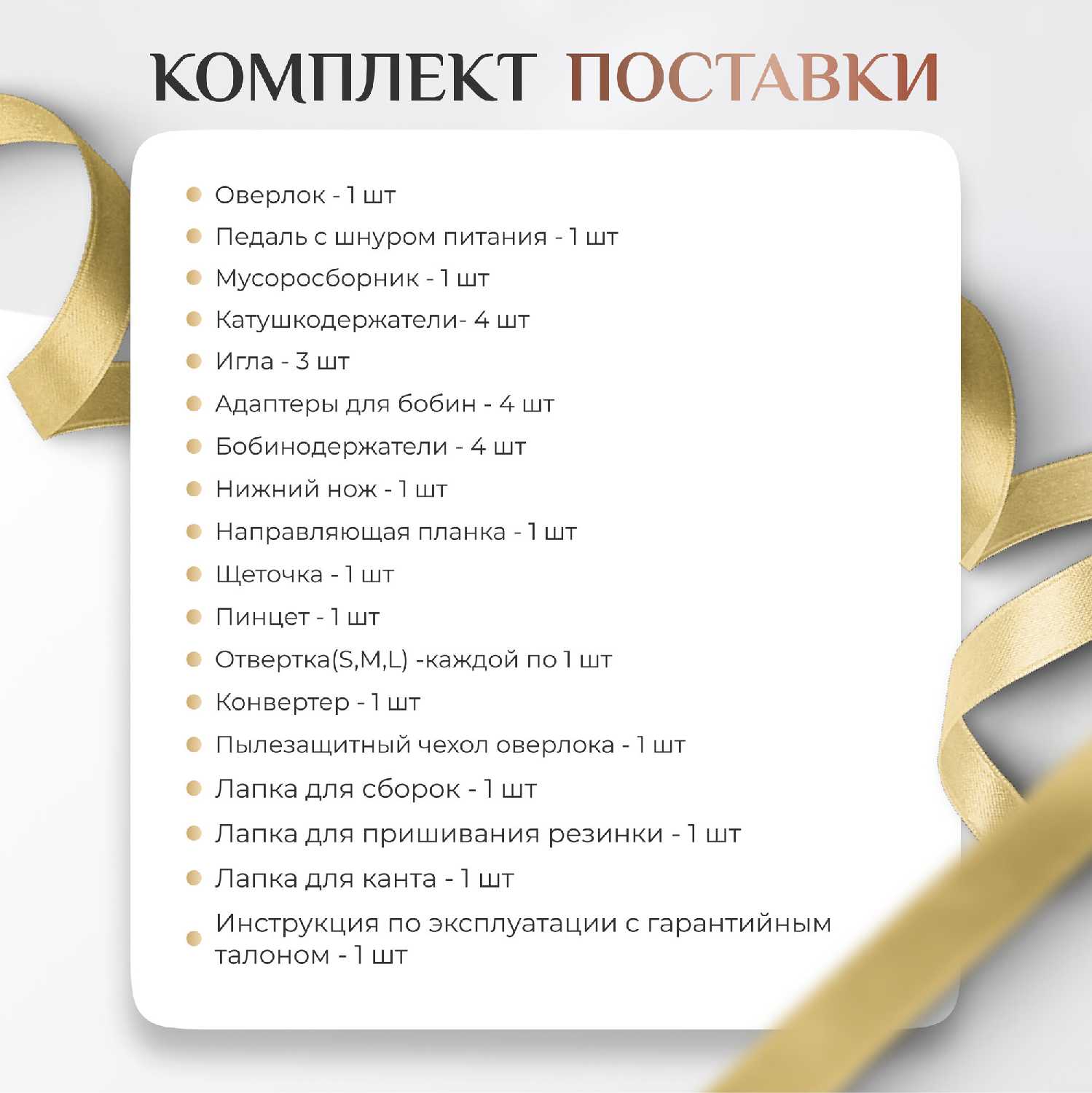 КОМПЛЕКТ ПОСТАВКИ

• Оверлок - 1 шт
• Педаль с шнуром питания - 1 шт
• Мусоросборник - 1 шт
• Катушкодержатели- 4 шт
• Игла - 3 шт
• Адаптеры для бобин - 4 шт
• Бобинодержатели - 4 шт
• Нижний нож - 1 шт
• Направляющая планка - 1 шт
• Щеточка - 1 шт
• Пинцет - 1 шт
• Отвертка(S,M,L) -каждой по 1 шт
• Конвертер - 1 шт
• Пылезащитный чехол оверлока - 1 шт
• Лапка для сборок - 1 шт
• Лапка для пришивания резинки - 1 шт
• Лапка для канта - 1 шт
• Инструкция по эксплуатации с гарантийным талоном - 1 шт